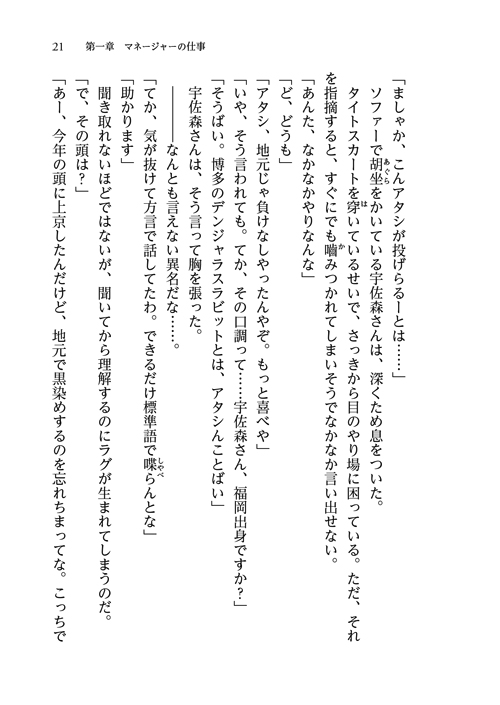 21　第一章　マネージャーの仕事

「ましゃか、こんアタシが投げらるーとは……」

ソファーで胡坐をかいている宇佐森さんは、深くため息をついた。

タイトスカートを穿いているせいで、さっきから目のやり場に困っている。ただ、それを指摘すると、すぐにでも噛みつかれてしまいそうでなかなか言い出せない。

「あんた、なかなかやりなんな」

「ど、どうも」

「アタシ、地元じゃ負けなしやったんやぞ。もっと喜べや」

「いや、そう言われても。てか、その口調って……宇佐森さん、福岡出身ですか？」

「そうばい。博多のデンジャラスラビットとは、アタシんことばい」

宇佐森さんは、そう言って胸を張った。

――なんとも言えない異名だな……。

「てか、気が抜けて方言で話してたわ。できるだけ標準語で喋らんとな」

「助かります」

聞き取れないほどではないが、聞いてから理解するのにラグが生まれてしまうのだ。

「で、その頭は？」

「あー、今年の頭に上京したんだけど、地元で黒染めするのを忘れちまってな。こっちで